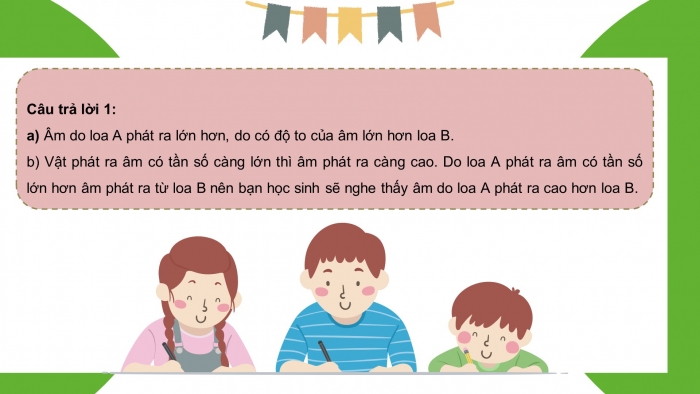 Câu trả lời 1:

a) Âm do loa A phát ra lớn hơn, do có độ to của âm lớn hơn loa B.

b) Vật phát ra âm có tần số càng lớn thì âm phát ra càng cao. Do loa A phát ra âm có tần số lớn hơn âm phát ra từ loa B nên bạn học sinh sẽ nghe thấy âm do loa A phát ra cao hơn loa B.